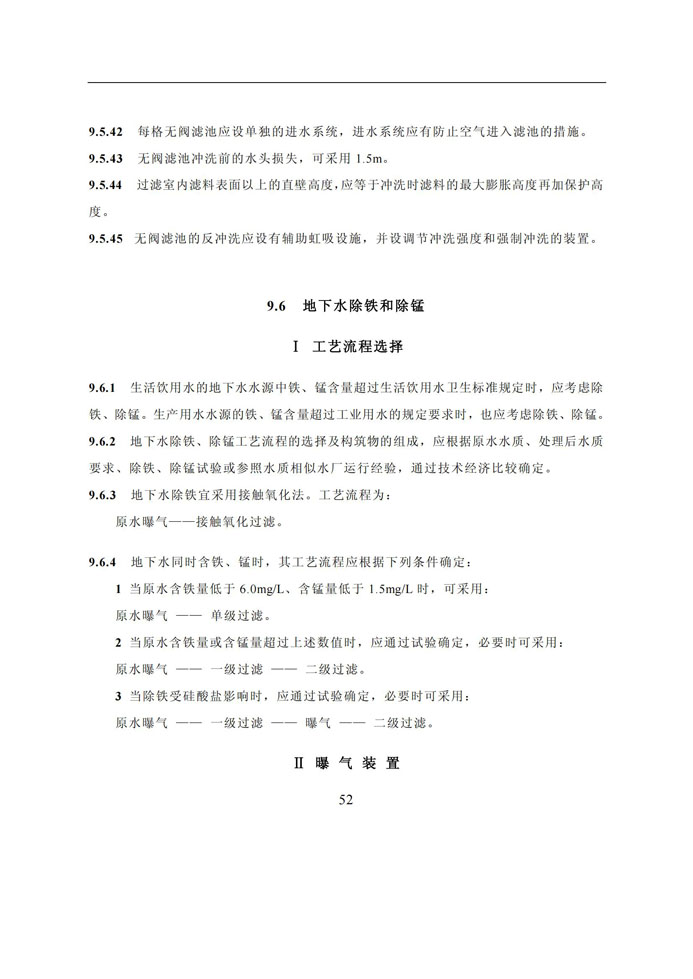 9.5.42 每格无阀滤池应设单独的进水系统，进水系统应有防止空气进入滤池的措施。

9.5.43 无阀滤池冲洗前的水头损失，可采用 1.5m。

9.5.44 过滤室内滤料表面以上的直壁高度，应等于冲洗时滤料的最大膨胀高度再加保护高度。

9.5.45 无阀滤池的反冲洗应设有辅助虹吸设施，并设调节冲洗强度和强制冲洗的装置。

9.6 地下水除铁和除锰

Ⅰ 工艺流程选择

9.6.1 生活饮用水的地下水水源中铁、锰含量超过生活饮用水卫生标准规定时，应考虑除铁、除锰。生产用水水源的铁、锰含量超过工业用水的规定要求时，也应考虑除铁、除锰。

9.6.2 地下水除铁、除锰工艺流程的选择及构筑物的组成，应根据原水水质、处理后水质要求、除铁、除锰试验或参照水质相似水厂运行经验，通过技术经济比较确定。

9.6.3 地下水除铁宜采用接触氧化法。工艺流程为：

原水曝气——接触氧化过滤。

9.6.4 地下水同时含铁、锰时，其工艺流程应根据下列条件确定：

1 当原水含铁量低于 6.0mg/L、含锰量低于 1.5mg/L 时，可采用：

原水曝气 —— 单级过滤。

2 当原水含铁量或含锰量超过上述数值时，应通过试验确定，必要时可采用：

原水曝气 —— 一级过滤 —— 二级过滤。

3 当除铁受硅酸盐影响时，应通过试验确定，必要时可采用：

原水曝气 —— 一级过滤 —— 曝气 —— 二级过滤。

Ⅱ 曝 气 装 置

52